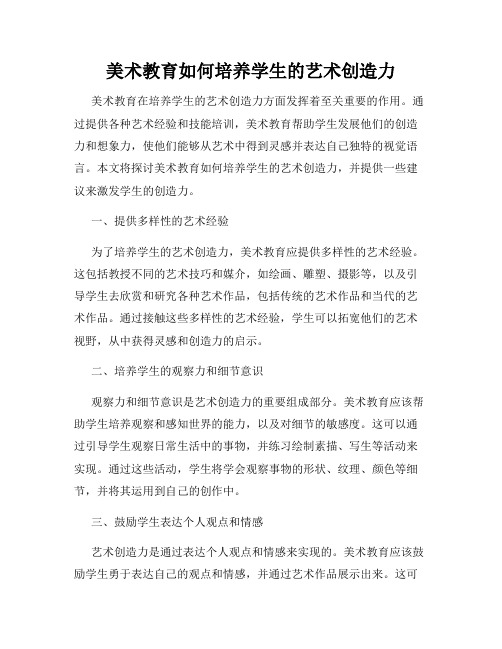 美术教育如何培养学生的艺术创造力

美术教育在培养学生的艺术创造力方面发挥着至关重要的作用。通过提供各种艺术经验和技能培训，美术教育帮助学生发展他们的创造力和想象力，使他们能够从艺术中得到灵感并表达自己独特的视觉语言。本文将探讨美术教育如何培养学生的艺术创造力，并提供一些建议来激发学生的创造力。

一、提供多样性的艺术经验

为了培养学生的艺术创造力，美术教育应提供多样性的艺术经验。这包括教授不同的艺术技巧和媒介，如绘画、雕塑、摄影等，以及引导学生去欣赏和研究各种艺术作品，包括传统的艺术作品和当代的艺术作品。通过接触这些多样性的艺术经验，学生可以拓宽他们的艺术视野，从中获得灵感和创造力的启示。

二、培养学生的观察力和细节意识

观察力和细节意识是艺术创造力的重要组成部分。美术教育应该帮助学生培养观察和感知世界的能力，以及对细节的敏感度。这可以通过引导学生观察日常生活中的事物，并练习绘制素描、写生等活动来实现。通过这些活动，学生将学会观察事物的形状、纹理、颜色等细节，并将其运用到自己的创作中。

三、鼓励学生表达个人观点和情感

艺术创造力是通过表达个人观点和情感来实现的。美术教育应该鼓励学生勇于表达自己的观点和情感，并通过艺术作品展示出来。这可